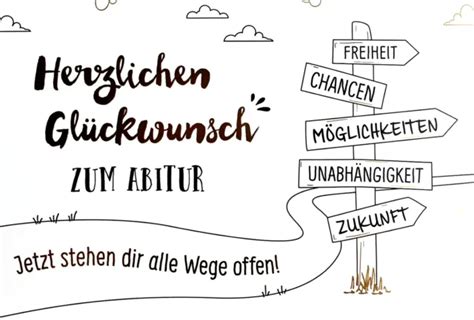 Herzlichen Glückwunsch
ZUM ABITUR

Jetzt stehen dir alle Wege offen!

FREIHEIT
CHANCEN
MÖGLICHKEITEN
UNABHÄNGIGKEIT
ZUKUNFT